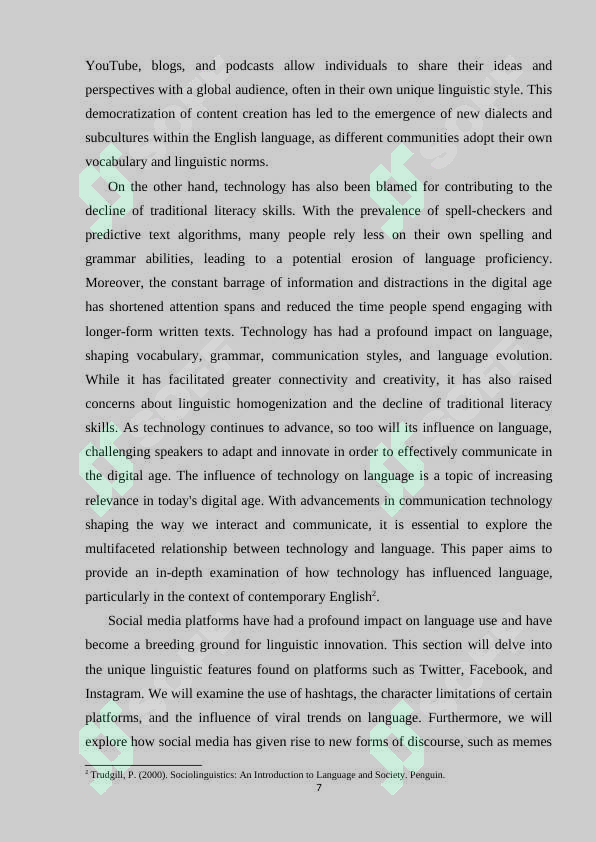 YouTube, blogs, and podcasts allow individuals to share their ideas and perspectives with a global audience, often in their own unique linguistic style. This democratization of content creation has led to the emergence of new dialects and subcultures within the English language, as different communities adopt their own vocabulary and linguistic norms.

On the other hand, technology has also been blamed for contributing to the decline of traditional literacy skills. With the prevalence of spell-checkers and predictive text algorithms, many people rely less on their own spelling and grammar abilities, leading to a potential erosion of language proficiency. Moreover, the constant barrage of information and distractions in the digital age has shortened attention spans and reduced the time people spend engaging with longer-form written texts. Technology has had a profound impact on language, shaping vocabulary, grammar, communication styles, and language evolution. While it has facilitated greater connectivity and creativity, it has also raised concerns about linguistic homogenization and the decline of traditional literacy skills. As technology continues to advance, so too will its influence on language, challenging speakers to adapt and innovate in order to effectively communicate in the digital age. The influence of technology on language is a topic of increasing relevance in today's digital age. With advancements in communication technology shaping the way we interact and communicate, it is essential to explore the multifaceted relationship between technology and language. This paper aims to provide an in-depth examination of how technology has influenced language, particularly in the context of contemporary English$^2$.

Social media platforms have had a profound impact on language use and have become a breeding ground for linguistic innovation. This section will delve into the unique linguistic features found on platforms such as Twitter, Facebook, and Instagram. We will examine the use of hashtags, the character limitations of certain platforms, and the influence of viral trends on language. Furthermore, we will explore how social media has given rise to new forms of discourse, such as memes

$^2$ Trudgill, P. (2000). Sociolinguistics: An Introduction to Language and Society. Penguin.

7